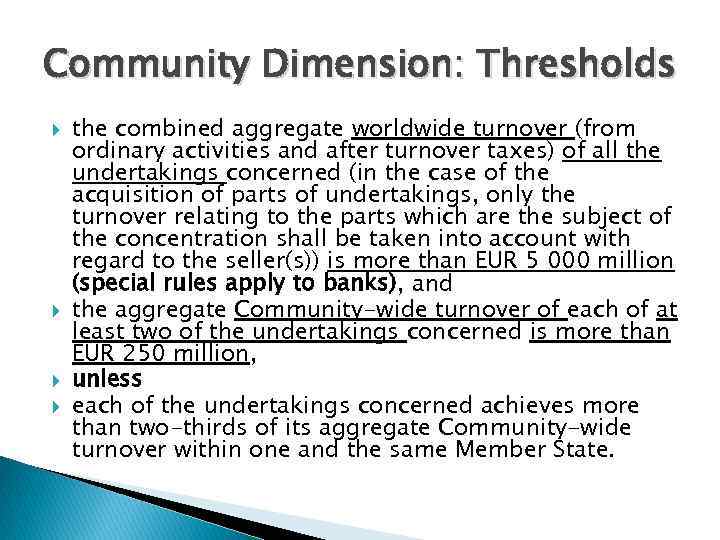 Community Dimension: Thresholds

the combined aggregate worldwide turnover (from ordinary activities and after turnover taxes) of all the undertakings concerned (in the case of the acquisition of parts of undertakings, only the turnover relating to the parts which are the subject of the concentration shall be taken into account with regard to the seller(s)) is more than EUR 5 000 million (special rules apply to banks), and

the aggregate Community-wide turnover of each of at least two of the undertakings concerned is more than EUR 250 million,

unless

each of the undertakings concerned achieves more than two-thirds of its aggregate Community-wide turnover within one and the same Member State.